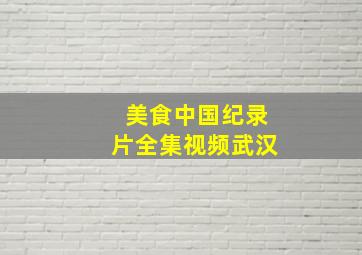 美食中国纪录片全集视频武汉